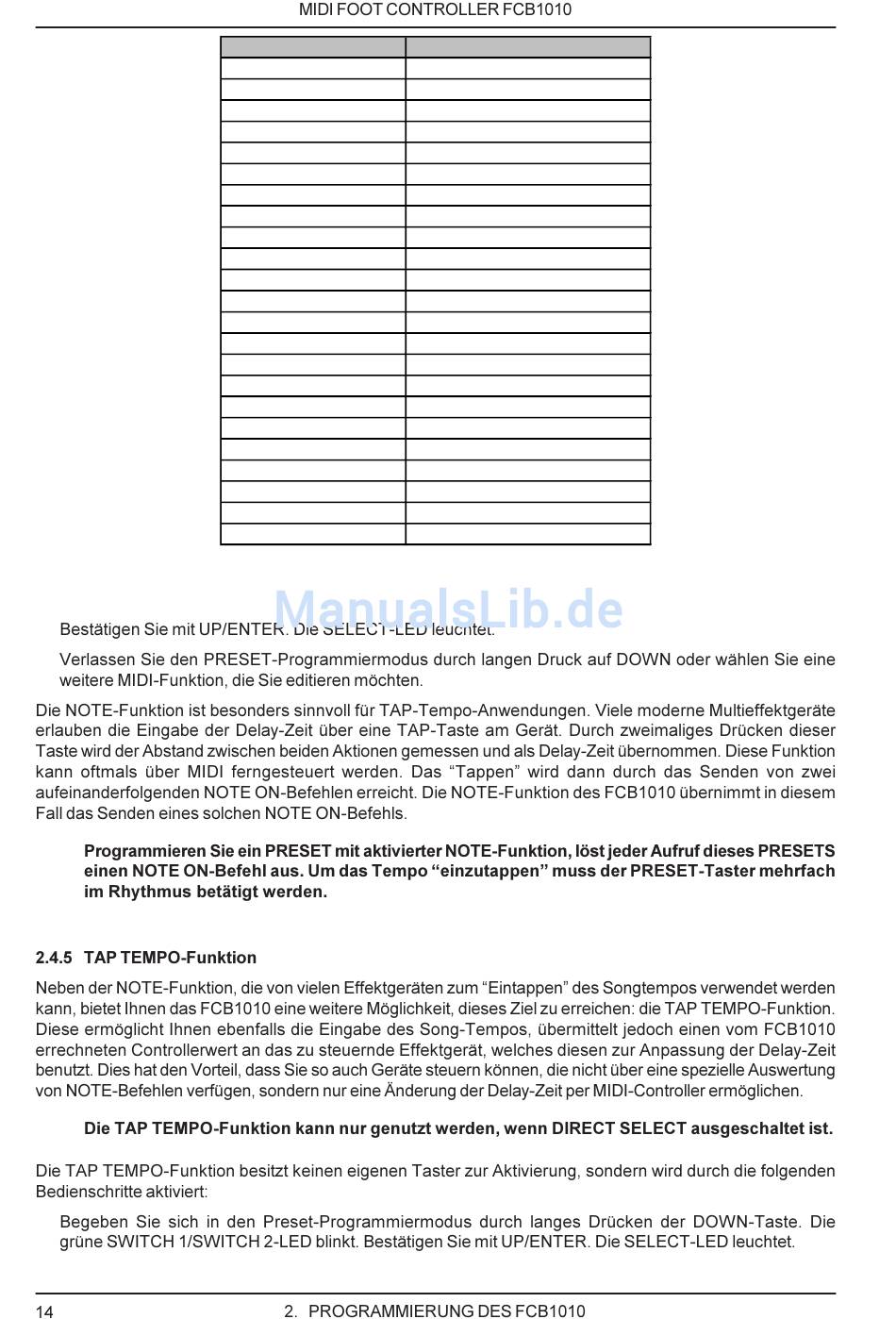 MIDI FOOT CONTROLLER FCB1010

ManualsLib.de

Bestätigen Sie mit UP/ENTER. Die SELECT-LED leuchtet.

Verlassen Sie den PRESET-Programmiermodus durch langen Druck auf DOWN oder wählen Sie eine weitere MIDI-Funktion, die Sie editieren möchten.

Die NOTE-Funktion ist besonders sinnvoll für TAP-Tempo-Anwendungen. Viele moderne Multieffektgeräte erlauben die Eingabe der Delay-Zeit über eine TAP-Taste am Gerät. Durch zweimaliges Drücken dieser Taste wird der Abstand zwischen beiden Aktionen gemessen und als Delay-Zeit übernommen. Diese Funktion kann oftmals über MIDI ferngesteuert werden. Das “Tappen” wird dann durch das Senden von zwei aufeinanderfolgenden NOTE ON-Befehlen erreicht. Die NOTE-Funktion des FCB1010 übernimmt in diesem Fall das Senden eines solchen NOTE ON-Befehls.

Programmieren Sie ein PRESET mit aktivierter NOTE-Funktion, löst jeder Aufruf dieses PRESETS einen NOTE ON-Befehl aus. Um das Tempo “einzutappen” muss der PRESET-Taster mehrfach im Rhythmus betätigt werden.

2.4.5 TAP TEMPO-Funktion

Neben der NOTE-Funktion, die von vielen Effektgeräten zum “Eintappen” des Songtempos verwendet werden kann, bietet Ihnen das FCB1010 eine weitere Möglichkeit, dieses Ziel zu erreichen: die TAP TEMPO-Funktion. Diese ermöglicht Ihnen ebenfalls die Eingabe des Song-Tempos, übermittelt jedoch einen vom FCB1010 errechneten Controllerwert an das zu steuernde Effektgerät, welches diesen zur Anpassung der Delay-Zeit benutzt. Dies hat den Vorteil, dass Sie so auch Geräte steuern können, die nicht über eine spezielle Auswertung von NOTE-Befehlen verfügen, sondern nur eine Änderung der Delay-Zeit per MIDI-Controller ermöglichen.

Die TAP TEMPO-Funktion kann nur genutzt werden, wenn DIRECT SELECT ausgeschaltet ist.

Die TAP TEMPO-Funktion besitzt keinen eigenen Taster zur Aktivierung, sondern wird durch die folgenden Bedienschritte aktiviert:

Begeben Sie sich in den Preset-Programmiermodus durch langes Drücken der DOWN-Taste. Die grüne SWITCH 1/SWITCH 2-LED blinkt. Bestätigen Sie mit UP/ENTER. Die SELECT-LED leuchtet.

14    2. PROGRAMMIERUNG DES FCB1010